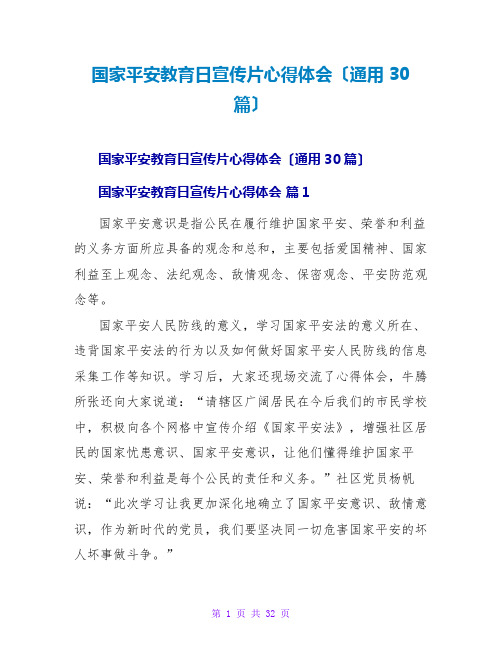 国家平安教育日宣传片心得体会〔通用 30 篇〕

国家平安教育日宣传片心得体会〔通用 30 篇〕

国家平安教育日宣传片心得体会 篇 1

国家平安意识是指公民在履行维护国家平安、荣誉和利益的义务方面所应具备的观念和总和，主要包括爱国精神、国家利益至上观念、法纪观念、敌情观念、保密观念、平安防范观念等。

国家平安人民防线的意义，学习国家平安法的意义所在、违背国家平安法的行为以及如何做好国家平安人民防线的信息采集工作等知识。学习后，大家还现场交流了心得体会，牛腾所张还向大家说道：“请辖区广阔居民在今后我们的市民学校中，积极向各个网格中宣传介绍《国家平安法》，增强社区居民的国家忧患意识、国家平安意识，让他们懂得维护国家平安、荣誉和利益是每个公民的责任和义务。”社区党员杨帆说：“此次学习让我更加深化地确立了国家平安意识、敌情意识，作为新时代的党员，我们要坚决同一切危害国家平安的坏人坏事做斗争。”

第 1 页 共 32 页